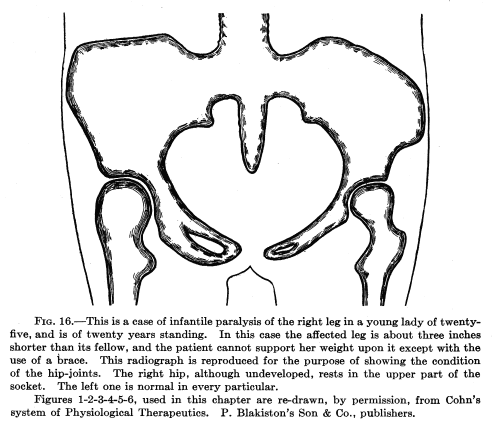 FIG. 16.—This is a case of infantile paralysis of the right leg in a young lady of twenty-five, and is of twenty years standing. In this case the affected leg is about three inches shorter than its fellow, and the patient cannot support her weight upon it except with the use of a brace. This radiograph is reproduced for the purpose of showing the condition of the hip-joints. The right hip, although undeveloped, rests in the upper part of the socket. The left one is normal in every particular.

Figures 1-2-3-4-5-6, used in this chapter are re-drawn, by permission, from Cohn's system of Physiological Therapeutics. P. Blakiston's Son & Co., publishers.